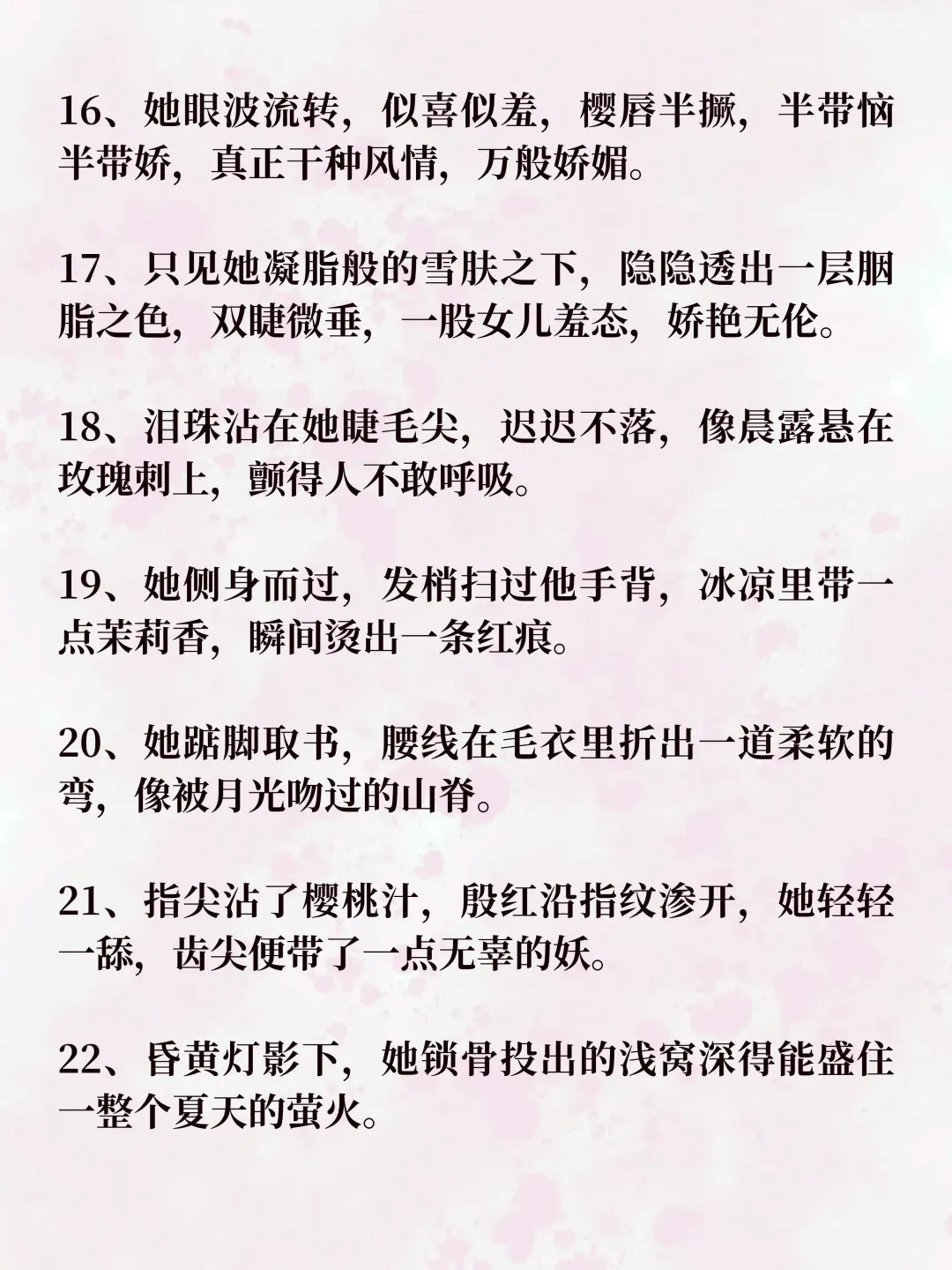 16、她眼波流转，似喜似羞，樱唇半撅，半带恼半带娇，真正千种风情，万般娇媚。

17、只见她凝脂般的雪肤之下，隐隐透出一层胭脂之色，双睫微垂，一股女儿羞态，娇艳无伦。

18、泪珠沾在她睫毛尖，迟迟不落，像晨露悬在玫瑰刺上，颤得人不敢呼吸。

19、她侧身而过，发梢扫过他手背，冰凉里带一点茉莉香，瞬间烫出一条红痕。

20、她踮脚取书，腰线在毛衣里折出一道柔软的弯，像被月光吻过的山脊。

21、指尖沾了樱桃汁，殷红沿指纹渗开，她轻轻一舔，齿尖便带了一点无辜的妖。

22、昏黄灯影下，她锁骨投出的浅窝深得能盛住一整个夏天的萤火。